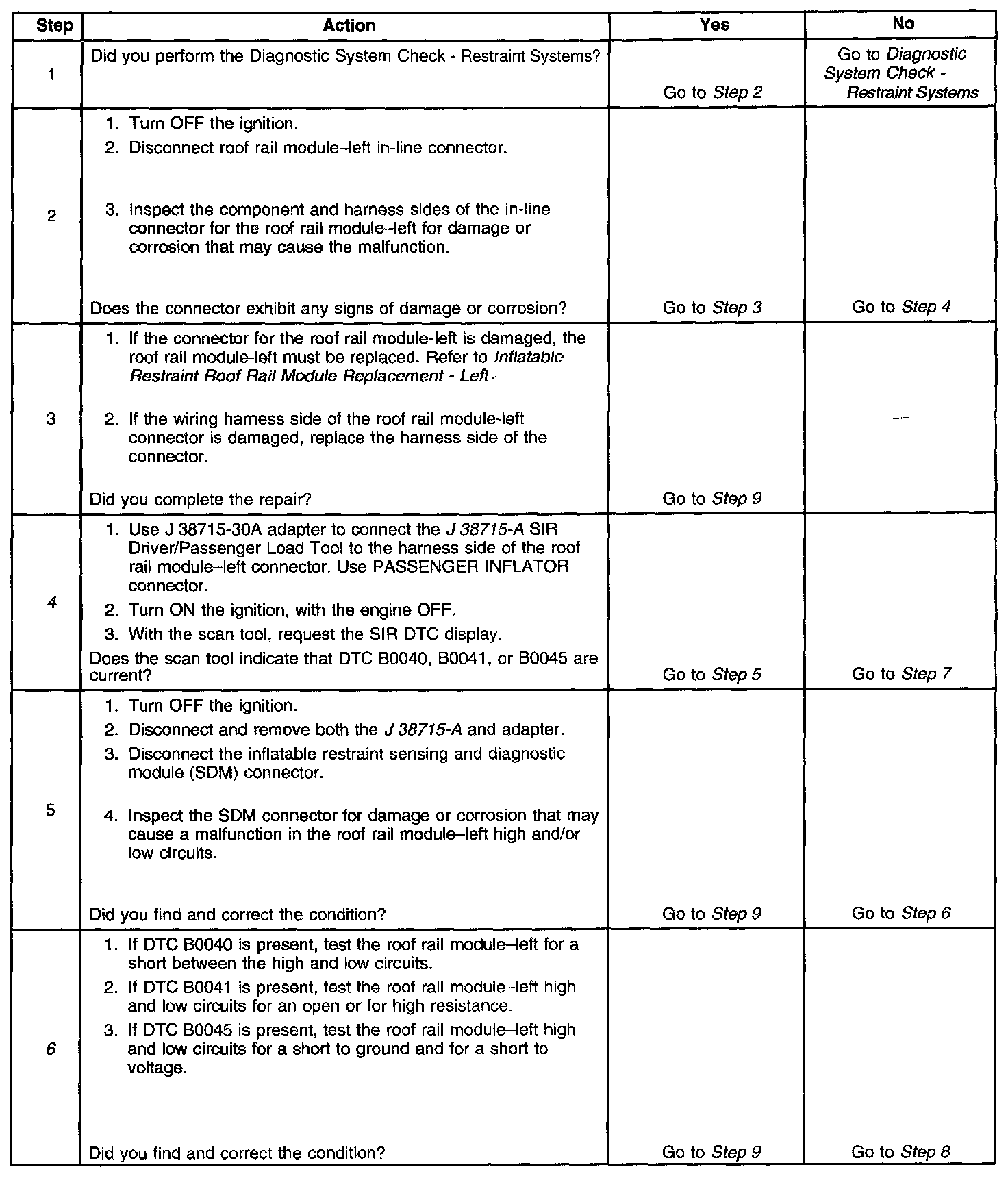 | Step | Action | Yes | No |
|---|---|---|---|
| 1 | Did you perform the Diagnostic System Check - Restraint Systems? | Go to Step 2 | Go to Diagnostic System Check - Restraint Systems |
| 2 | 1. Turn OFF the ignition. 2. Disconnect roof rail module–left in-line connector. 3. Inspect the component and harness sides of the in-line connector for the roof rail module–left for damage or corrosion that may cause the malfunction. Does the connector exhibit any signs of damage or corrosion? | Go to Step 3 | Go to Step 4 |
| 3 | 1. If the connector for the roof rail module-left is damaged, the roof rail module-left must be replaced. Refer to Inflatable Restraint Roof Rail Module Replacement - Left. 2. If the wiring harness side of the roof rail module-left connector is damaged, replace the harness side of the connector. Did you complete the repair? | Go to Step 9 | — |
| 4 | 1. Use J 38715-30A adapter to connect the J 38715-A SIR Driver/Passenger Load Tool to the harness side of the roof rail module–left connector. Use PASSENGER INFLATOR connector. 2. Turn ON the ignition, with the engine OFF. 3. With the scan tool, request the SIR DTC display. Does the scan tool indicate that DTC B0040, B0041, or B0045 are current? | Go to Step 5 | Go to Step 7 |
| 5 | 1. Turn OFF the ignition. 2. Disconnect and remove both the J 38715-A and adapter. 3. Disconnect the inflatable restraint sensing and diagnostic module (SDM) connector. 4. Inspect the SDM connector for damage or corrosion that may cause a malfunction in the roof rail module–left high and/or low circuits. Did you find and correct the condition? | Go to Step 9 | Go to Step 6 |
| 6 | 1. If DTC B0040 is present, test the roof rail module–left for a short between the high and low circuits. 2. If DTC B0041 is present, test the roof rail module–left high and low circuits for an open or for high resistance. 3. If DTC B0045 is present, test the roof rail module–left high and low circuits for a short to ground and for a short to voltage. Did you find and correct the condition? | Go to Step 9 | Go to Step 8 |